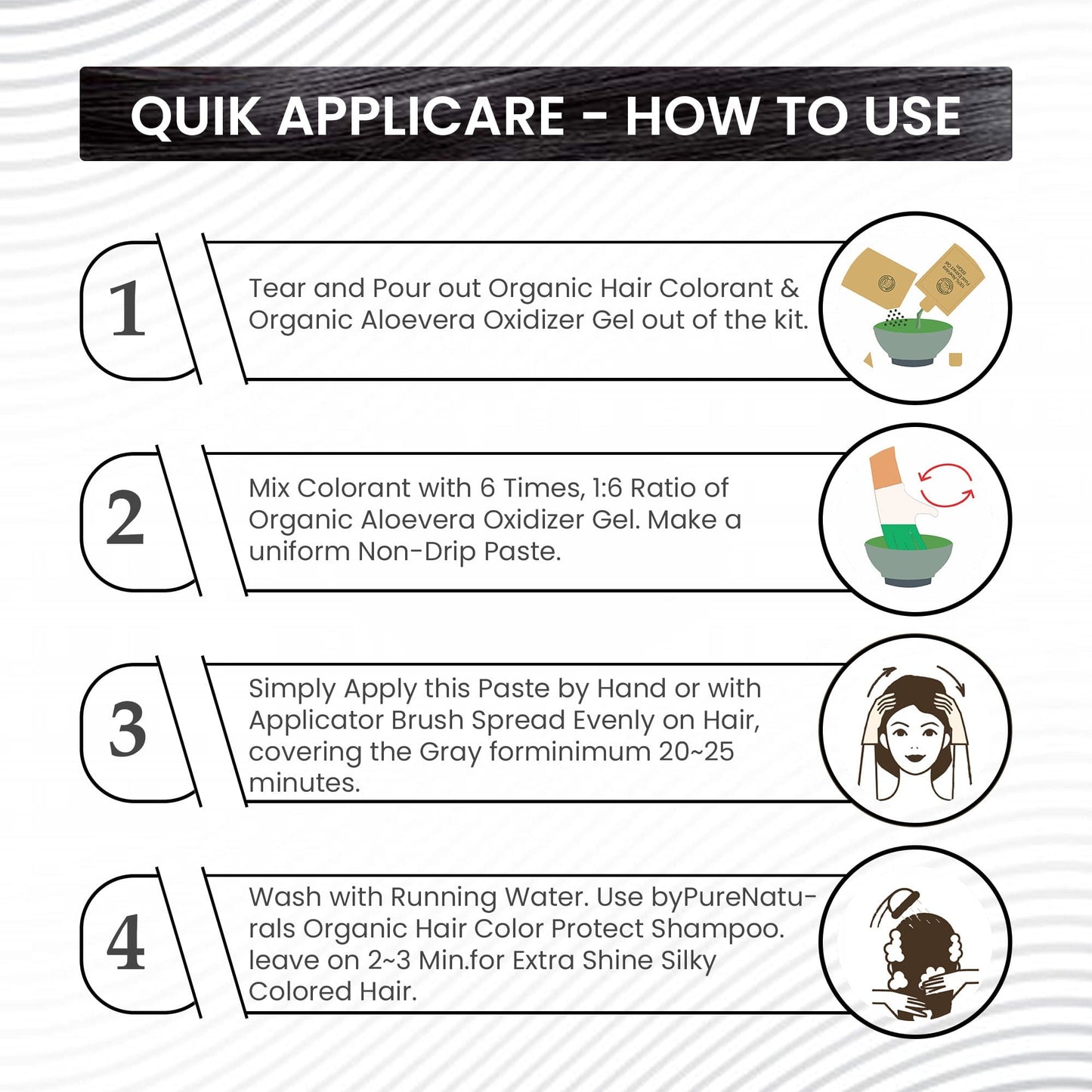 QUIK APPLICARE - HOW TO USE

1

Tear and Pour out Organic Hair Colorant & Organic Aloevera Oxidizer Gel out of the kit.

2

Mix Colorant with 6 Times, 1:6 Ratio of Organic Aloevera Oxidizer Gel. Make a uniform Non-Drip Paste.

3

Simply Apply this Paste by Hand or with Applicator Brush Spread Evenly on Hair, covering the Gray forminimum 20~25 minutes.

4

Wash with Running Water. Use byPureNaturals Organic Hair Color Protect Shampoo. leave on 2~3 Min.for Extra Shine Silky Colored Hair.